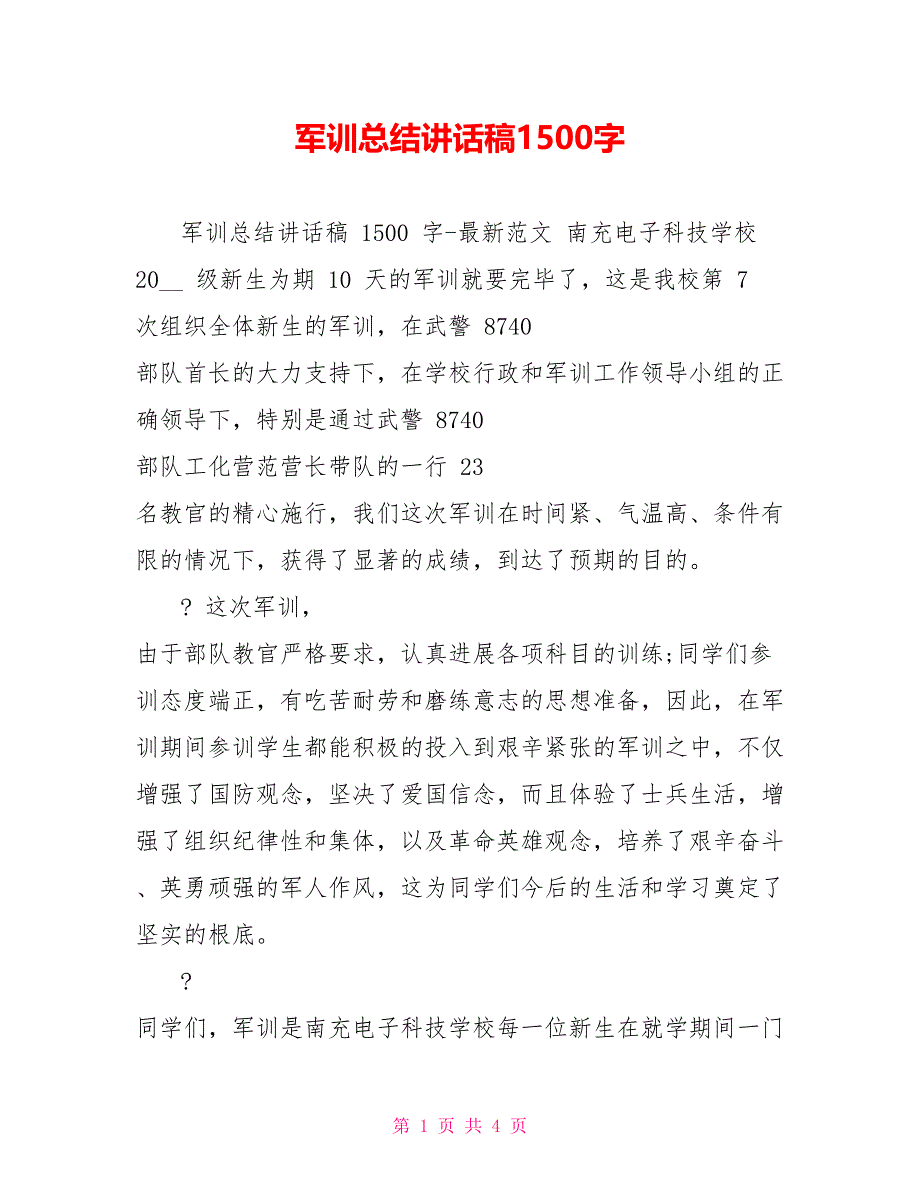 军训总结讲话稿1500字

军训总结讲话稿 1500 字-最新范文 南充电子科技学校 20__ 级新生为期 10 天的军训就要完毕了，这是我校第 7 次组织全体新生的军训，在武警 8740 部队首长的大力支持下，在学校行政和军训工作领导小组的正确领导下，特别是通过武警 8740 部队工化营范营长带队的一行 23 名教官的精心施行，我们这次军训在时间紧、气温高、条件有限的情况下，获得了显著的成绩，到达了预期的目的。

? 这次军训，由于部队教官严格要求，认真进展各项科目的训练;同学们参训态度端正，有吃苦耐劳和磨练意志的思想准备，因此，在军训期间参训学生都能积极的投入到艰辛紧张的军训之中，不仅增强了国防观念，坚决了爱国信念，而且体验了士兵生活，增强了组织纪律性和集体，以及革命英雄观念，培养了艰辛奋斗、英勇顽强的军人作风，这为同学们今后的生活和学习奠定了坚实的根底。

?

同学们，军训是南充电子科技学校每一位新生在就学期间一门

第 1 页 共 4 页